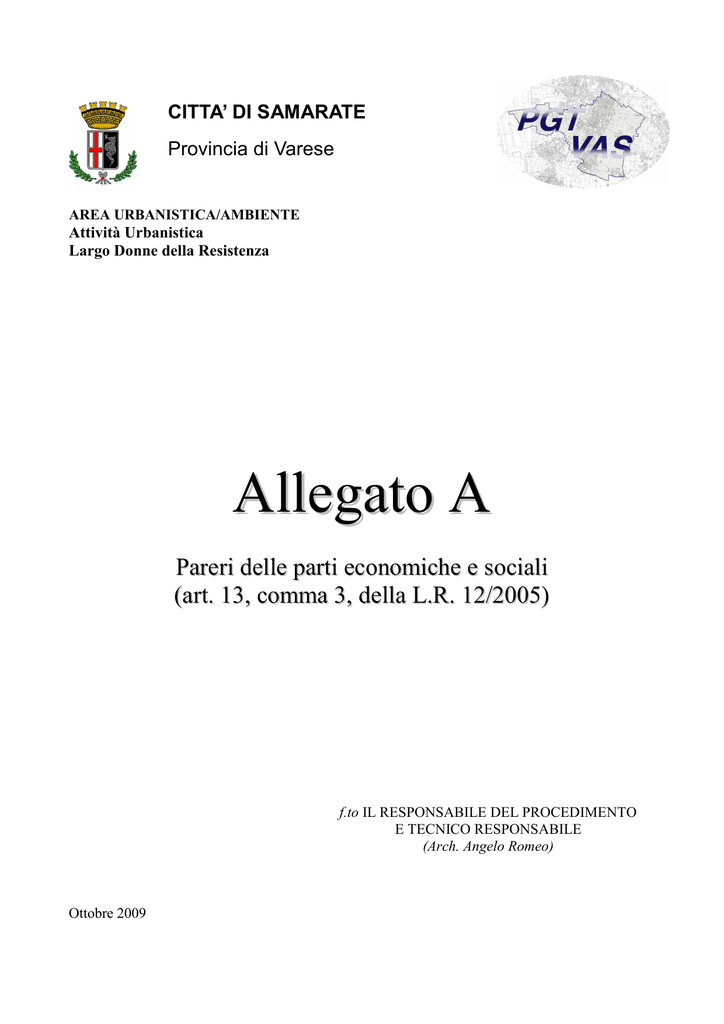 CITTA' DI SAMARATE

Provincia di Varese

PGT VAS

AREA URBANISTICA/AMBIENTE
Attività Urbanistica
Largo Donne della Resistenza

Allegato A

Pareri delle parti economiche e sociali
(art. 13, comma 3, della L.R. 12/2005)

f.to IL RESPONSABILE DEL PROCEDIMENTO
E TECNICO RESPONSABILE
(Arch. Angelo Romeo)

Ottobre 2009